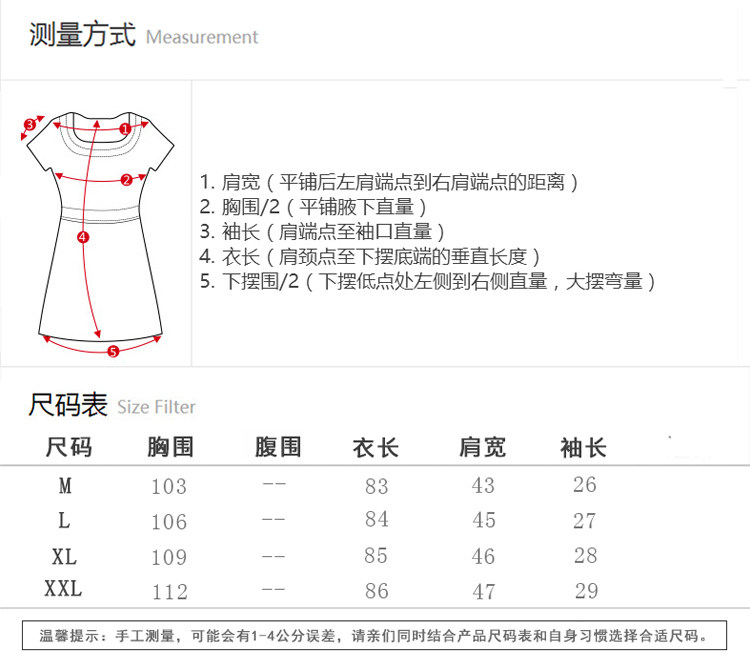 测量方式 Measurement

3
1
2
4
5

1. 肩宽（平铺后左肩端点到右肩端点的距离）
2. 胸围/2（平铺腋下直量）
3. 袖长（肩端点至袖口直量）
4. 衣长（肩颈点至下摆底端的垂直长度）
5. 下摆围/2（下摆低点处左侧到右侧直量，大摆弯量）

尺码表 Size Filter

| 尺码 | 胸围 | 腹围 | 衣长 | 肩宽 | 袖长 |
|---|---|---|---|---|---|
| M | 103 | -- | 83 | 43 | 26 |
| L | 106 | -- | 84 | 45 | 27 |
| XL | 109 | -- | 85 | 46 | 28 |
| XXL | 112 | -- | 86 | 47 | 29 |

温馨提示：手工测量，可能会有1-4公分误差，请亲们同时结合产品尺码表和自身习惯选择合适尺码。